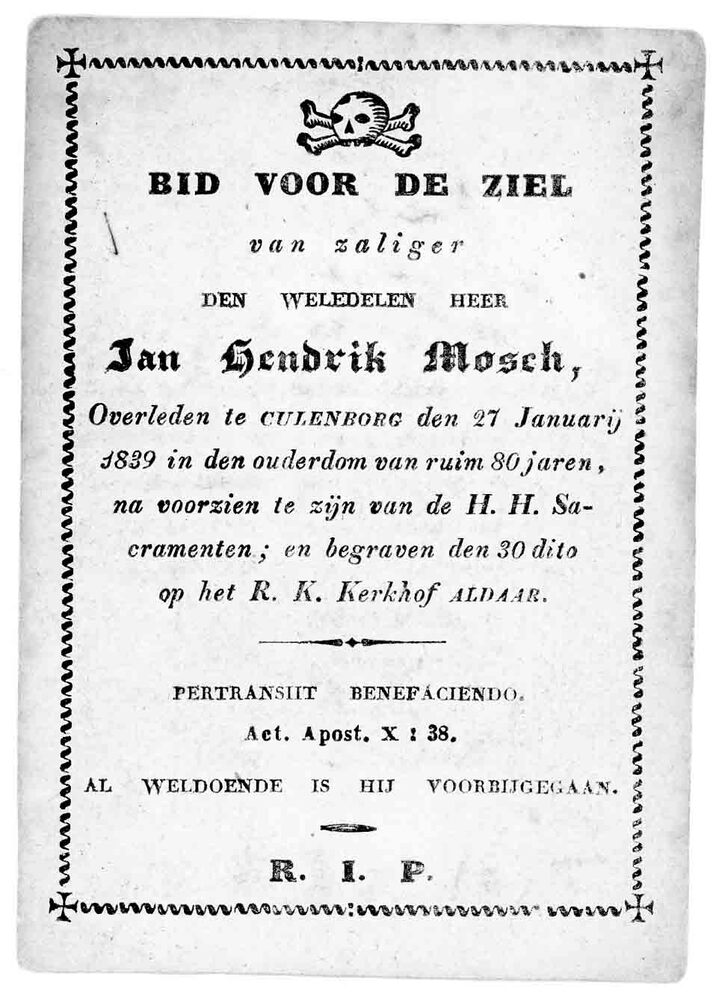 BID VOOR DE ZIEL

van zaliger

DEN WELEDELEN HEER

Jan Hendrik Mosch,

Overleden te CULENBORG den 27 Januarij 1839 in den ouderdom van ruim 80 jaren, na voorzien te zijn van de H. H. Sacramenten; en begraven den 30 dito op het R. K. Kerkhof ALDAAR.

PERTRANSIIT BENEFACIENDO.
Act. Apost. X : 38.

AL WELDOENDE IS HIJ VOORBIJGEGAAN.

R. I. P.